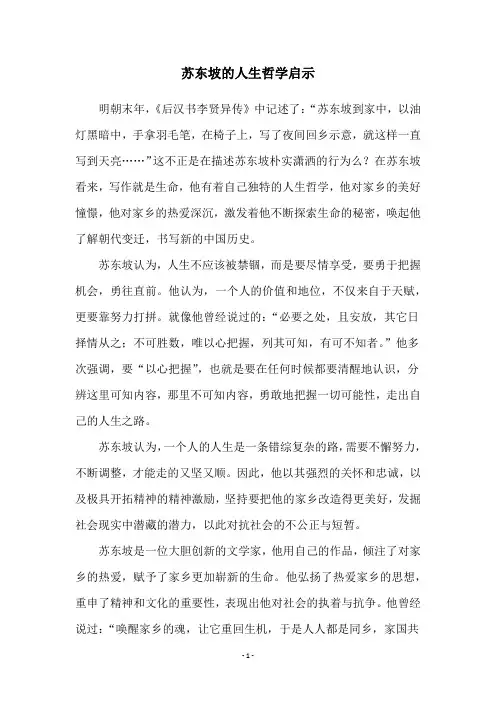 苏东坡的人生哲学启示

明朝末年，《后汉书李贤异传》中记述了：“苏东坡到家中，以油灯黑暗中，手拿羽毛笔，在椅子上，写了夜间回乡示意，就这样一直写到天亮……”这不正是在描述苏东坡朴实潇洒的行为么？在苏东坡看来，写作就是生命，他有着自己独特的人生哲学，他对家乡的美好憧憬，他对家乡的热爱深沉，激发着他不断探索生命的秘密，唤起他了解朝代变迁，书写新的中国历史。

苏东坡认为，人生不应该被禁锢，而是要尽情享受，要勇于把握机会，勇往直前。他认为，一个人的价值和地位，不仅来自于天赋，更要靠努力打拼。就像他曾经说过的：“必要之处，且安放，其它日择情从之：不可胜数，唯以心把握，列其可知，有可不知者。”他多次强调，要“以心把握”，也就是要在任何时候都要清醒地认识，分辨这里可知内容，那里不可知内容，勇敢地把握一切可能性，走出自己的人生之路。

苏东坡认为，一个人的人生是一条错综复杂的路，需要不懈努力，不断调整，才能走的又坚又顺。因此，他以其强烈的关怀和忠诚，以及极具开拓精神的精神激励，坚持要把他的家乡改造得更美好，发掘社会现实中潜藏的潜力，以此对抗社会的不公正与短暂。

苏东坡是一位大胆创新的文学家，他用自己的作品，倾注了对家乡的热爱，赋予了家乡更加崭新的生命。他弘扬了热爱家乡的思想，重申了精神和文化的重要性，表现出他对社会的执着与抗争。他曾经说过：“唤醒家乡的魂，让它重回生机，于是人人都是同乡，家国共

- 1 -